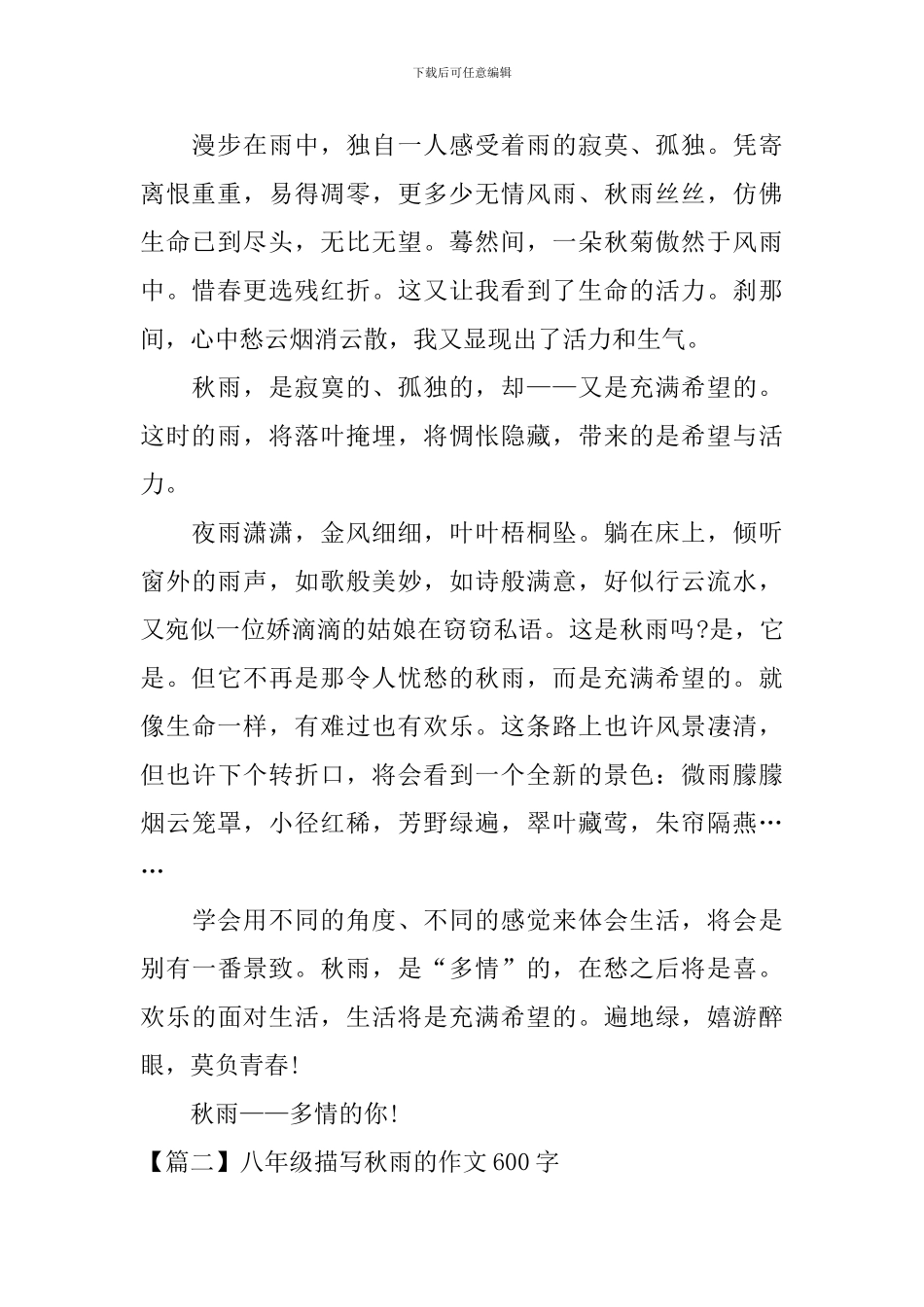 下载后可任意编辑

漫步在雨中，独自一人感受着雨的寂莫、孤独。凭寄离恨重重，易得凋零，更多少无情风雨、秋雨丝丝，仿佛生命已到尽头，无比无望。蓦然间，一朵秋菊傲然于风雨中。惜春更选残红折。这又让我看到了生命的活力。刹那间，心中愁云烟消云散，我又显现出了活力和生气。

秋雨，是寂寞的、孤独的，却——又是充满希望的。这时的雨，将落叶掩埋，将惆怅隐藏，带来的是希望与活力。

夜雨潇潇，金风细细，叶叶梧桐坠。躺在床上，倾听窗外的雨声，如歌般美妙，如诗般满意，好似行云流水，又宛似一位娇滴滴的姑娘在窃窃私语。这是秋雨吗?是，它是。但它不再是那令人忧愁的秋雨，而是充满希望的。就像生命一样，有难过也有欢乐。这条路上也许风景凄清，但也许下个转折口，将会看到一个全新的景色：微雨朦朦烟云笼罩，小径红稀，芳野绿遍，翠叶藏莺，朱帘隔燕……

学会用不同的角度、不同的感觉来体会生活，将会是别有一番景致。秋雨，是“多情”的，在愁之后将是喜。欢乐的面对生活，生活将是充满希望的。遍地绿，嬉游醉眼，莫负青春!

秋雨——多情的你!

【篇二】八年级描写秋雨的作文600字